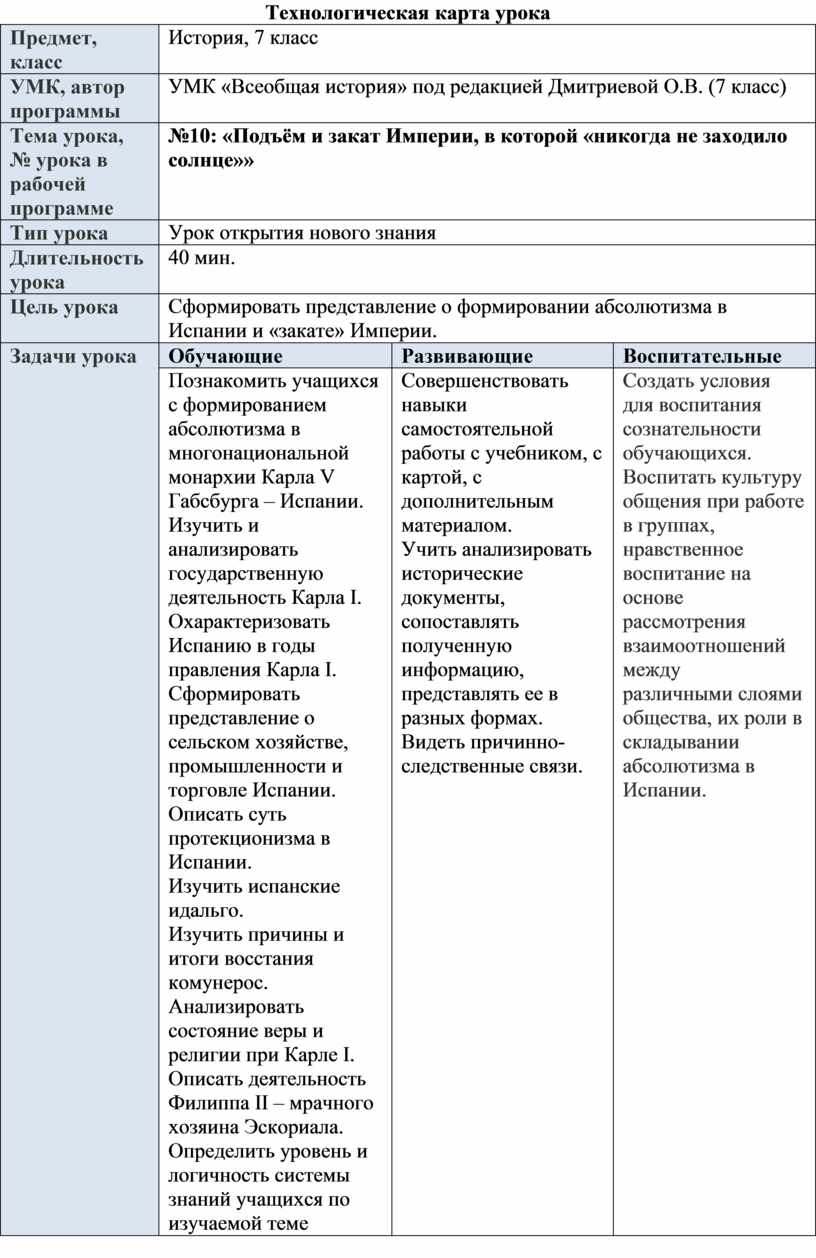 Технологическая карта урока

| Предмет, класс | История, 7 класс | | |
|---|---|---|---|
| УМК, автор программы | УМК «Всеобщая история» под редакцией Дмитриевой О.В. (7 класс) | | |
| Тема урока, № урока в рабочей программе | №10: «Подъём и закат Империи, в которой «никогда не заходило солнце»» | | |
| Тип урока | Урок открытия нового знания | | |
| Длительность урока | 40 мин. | | |
| Цель урока | Сформировать представление о формировании абсолютизма в Испании и «закате» Империи. | | |
| Задачи урока | Обучающие | Развивающие | Воспитательные |
| | Познакомить учащихся с формированием абсолютизма в многонациональной монархии Карла V Габсбурга – Испании. Изучить и анализировать государственную деятельность Карла I. Охарактеризовать Испанию в годы правления Карла I. Сформировать представление о сельском хозяйстве, промышленности и торговле Испании. Описать суть протекционизма в Испании. Изучить испанские идальго. Изучить причины и итоги восстания комунерос. Анализировать состояние веры и религии при Карле I. Описать деятельность Филиппа II – мрачного хозяина Эскориала. Определить уровень и логичность системы знаний учащихся по изучаемой теме | Совершенствовать навыки самостоятельной работы с учебником, с картой, с дополнительным материалом. Учить анализировать исторические документы, сопоставлять полученную информацию, представлять ее в разных формах. Видеть причинно-следственные связи. | Создать условия для воспитания сознательности обучающихся. Воспитать культуру общения при работе в группах, нравственное воспитание на основе рассмотрения взаимоотношений между различными слоями общества, их роли в складывании абсолютизма в Испании. |